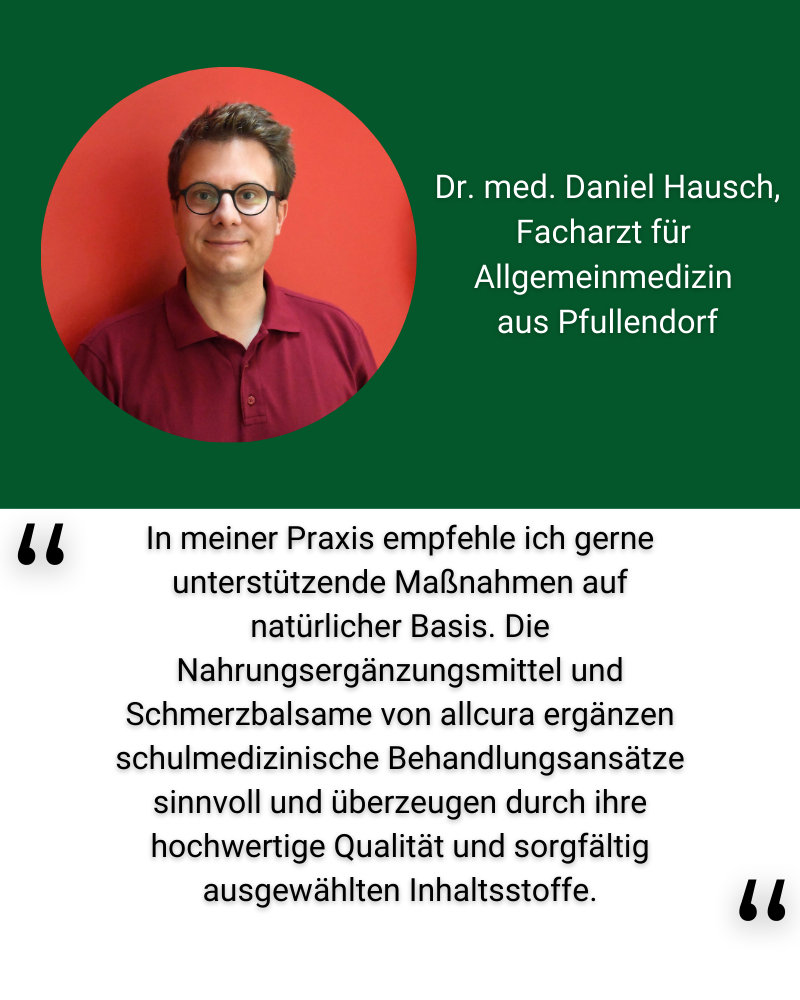 Dr. med. Daniel Hausch,
Facharzt für
Allgemeinmedizin
aus Pfullendorf

"

In meiner Praxis empfehle ich gerne unterstützende Maßnahmen auf natürlicher Basis. Die Nahrungsergänzungsmittel und Schmerzbalsame von allcura ergänzen schulmedizinische Behandlungsansätze sinnvoll und überzeugen durch ihre hochwertige Qualität und sorgfältig ausgewählten Inhaltsstoffe.

"